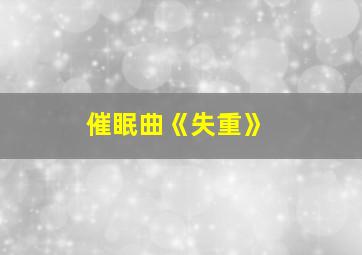 催眠曲《失重》